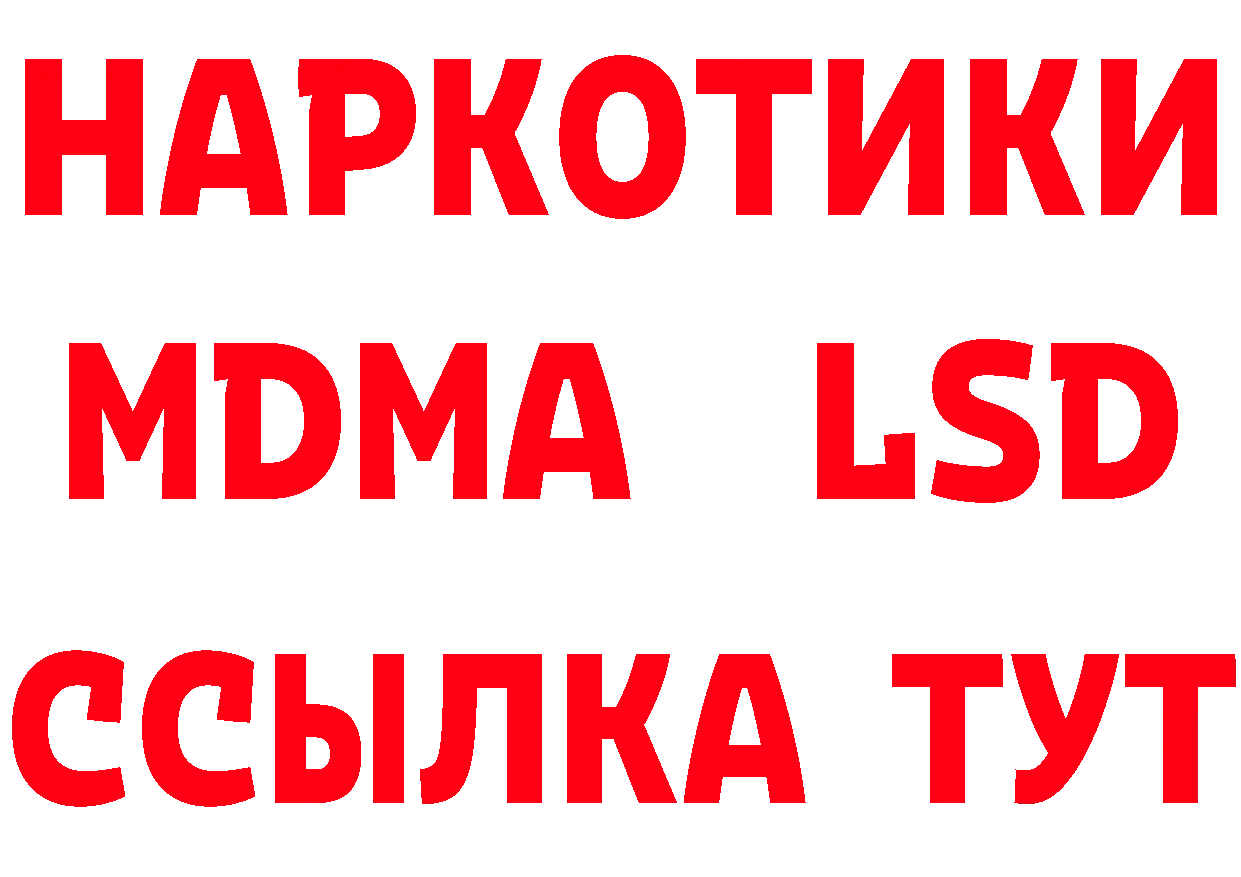 НАРКОТИКИ
MDMA LSD
ССЫЛКА ТУТ